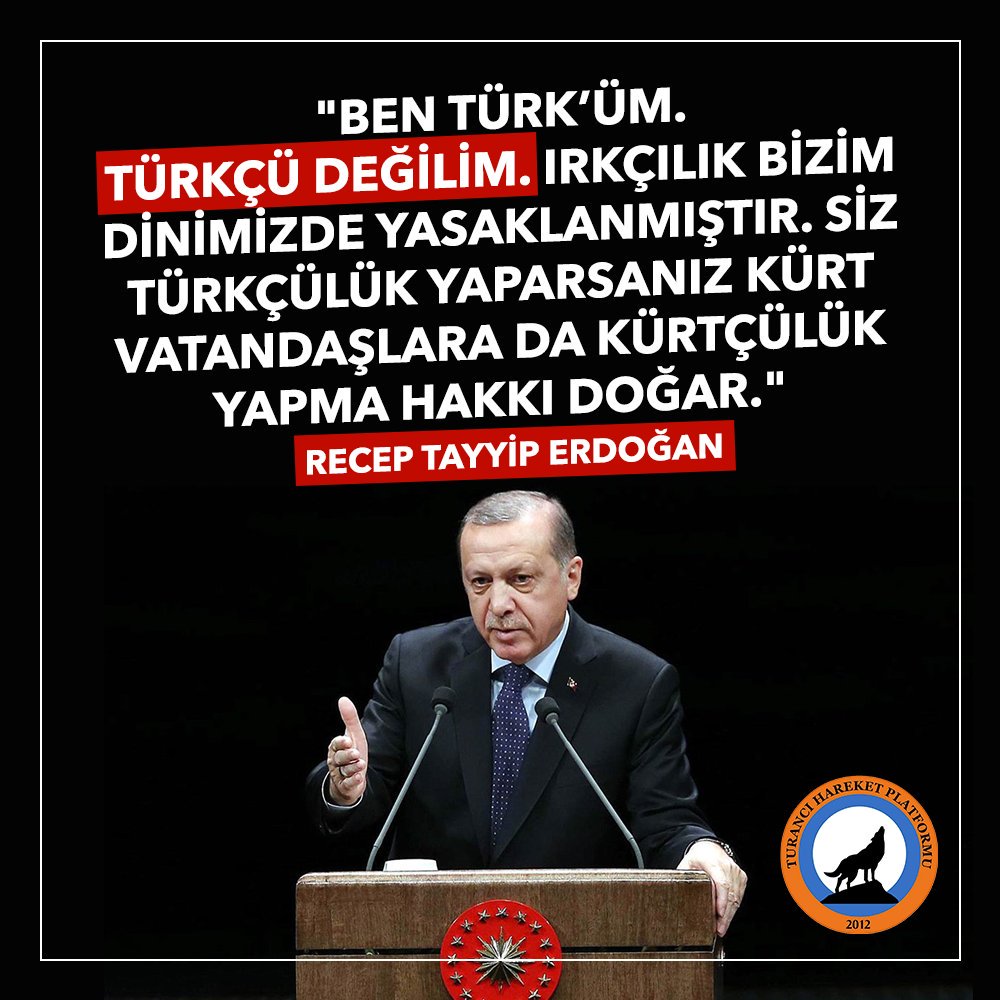 "BEN TÜRK'ÜM. TÜRKÇÜ DEĞİLİM. IRKÇILIK BİZİM DİNİMİZDE YASAKLANMIŞTIR. SİZ TÜRKÇÜLÜK YAPARSANIZ KÜRT VATANDAŞLARA DA KÜRTÇÜLÜK YAPMA HAKKI DOĞAR."

RECEP TAYYİP ERDOĞAN

TURANCI HAREKET PLATFORMU

2012